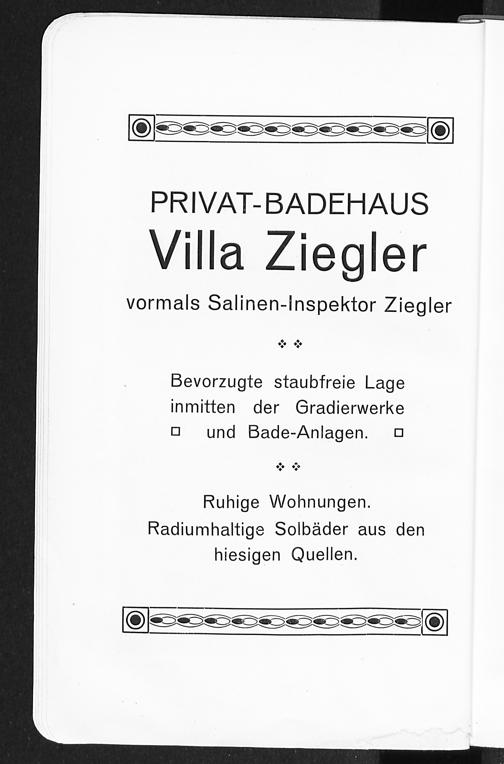 PRIVAT-BADEHAUS
Villa Ziegler
vormals Salinen-Inspektor Ziegler

Bevorzugte staubfreie Lage inmitten der Gradierwerke und Bade-Anlagen.

Ruhige Wohnungen.
Radiumhaltige Solbäder aus den hiesigen Quellen.